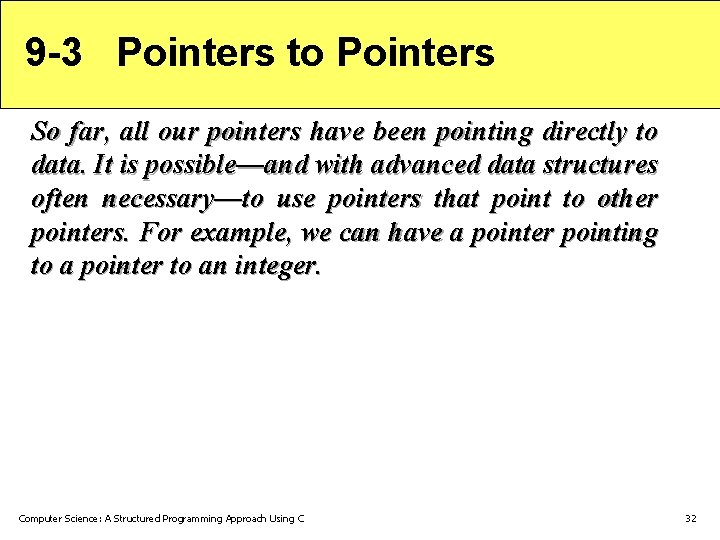 9-3 Pointers to Pointers

So far, all our pointers have been pointing directly to data. It is possible—and with advanced data structures often necessary—to use pointers that point to other pointers. For example, we can have a pointer pointing to a pointer to an integer.

Computer Science: A Structured Programming Approach Using C

32